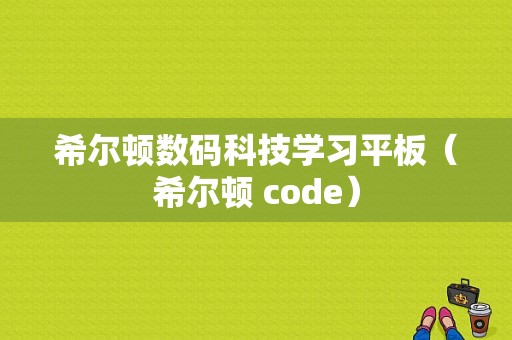 希尔顿数码科技学习平板（希尔顿 code）